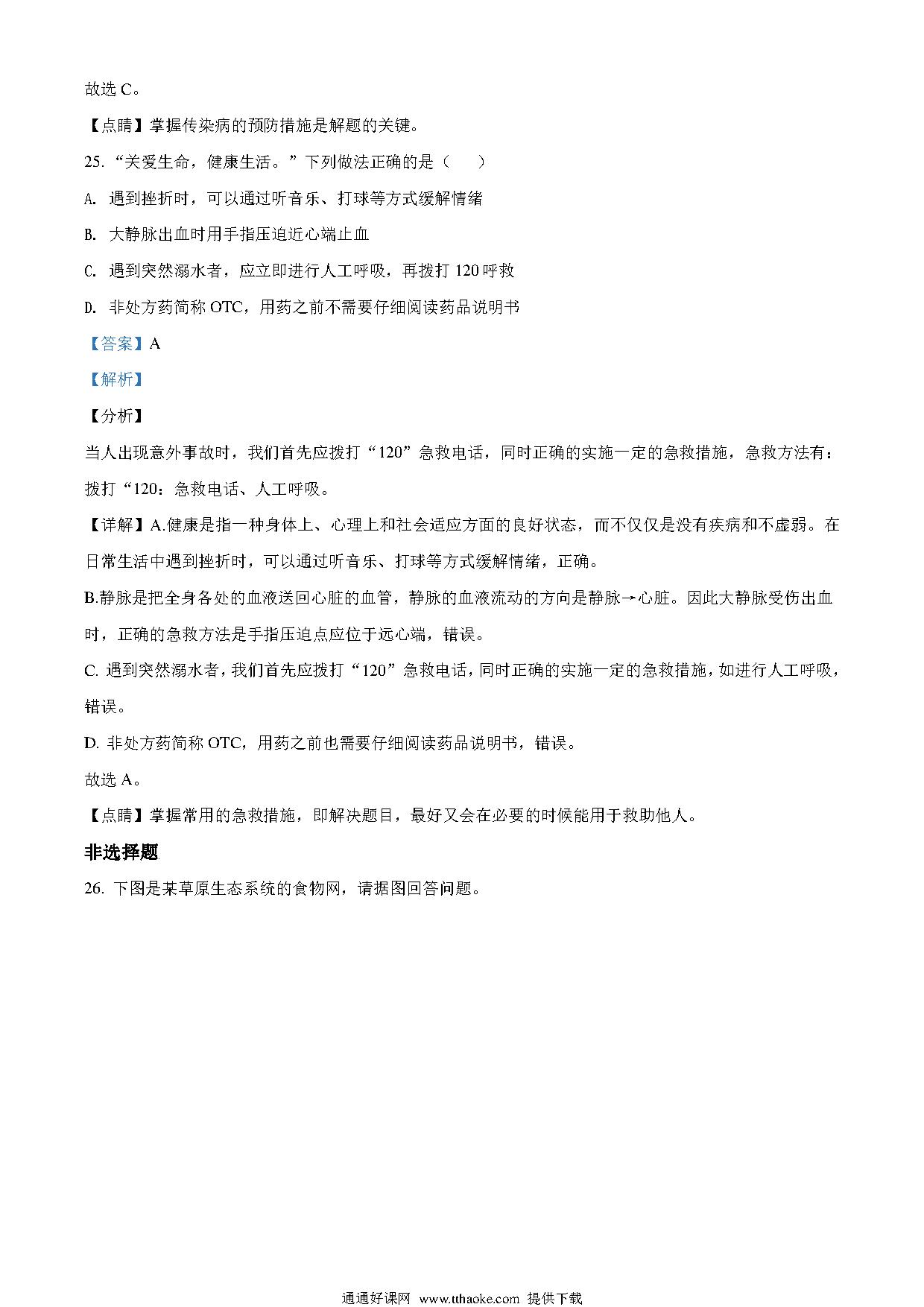 故选 C。

【点睛】掌握传染病的预防措施是解题的关键。

25. “关爱生命，健康生活。”下列做法正确的是（　　）

A. 遇到挫折时，可以通过听音乐、打球等方式缓解情绪

B. 大静脉出血时用手指压迫近心端止血

C. 遇到突然溺水者，应立即进行人工呼吸，再拨打 120 呼救

D. 非处方药简称 OTC，用药之前不需要仔细阅读药品说明书

【答案】A

【解析】

【分析】

当人出现意外事故时，我们首先应拨打“120”急救电话，同时正确的实施一定的急救措施，急救方法有：拨打“120：急救电话、人工呼吸。

【详解】A.健康是指一种身体上、心理上和社会适应方面的良好状态，而不仅仅是没有疾病和不虚弱。在日常生活中遇到挫折时，可以通过听音乐、打球等方式缓解情绪，正确。

B.静脉是把全身各处的血液送回心脏的血管，静脉的血液流动的方向是静脉→心脏。因此大静脉受伤出血时，正确的急救方法是手指压迫点应位于远心端，错误。

C. 遇到突然溺水者，我们首先应拨打“120”急救电话，同时正确的实施一定的急救措施，如进行人工呼吸，错误。

D. 非处方药简称 OTC，用药之前也需要仔细阅读药品说明书，错误。

故选 A。

【点睛】掌握常用的急救措施，即解决题目，最好又会在必要的时候能用于救助他人。

非选择题

26. 下图是某草原生态系统的食物网，请据图回答问题。

通通好课网 www.tthaoke.com 提供下载